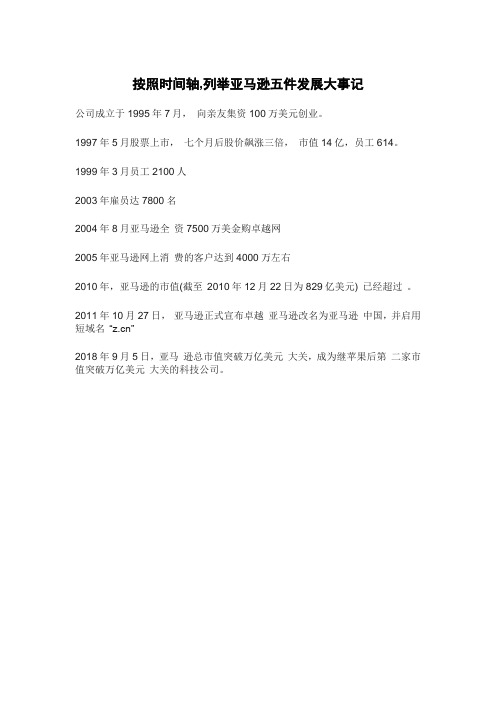 按照时间轴,列举亚马逊五件发展大事记

公司成立于 1995 年 7 月， 向亲友集资 100 万美元创业。

1997 年 5 月股票上市， 七个月后股价飙涨三倍， 市值 14 亿，员工 614。

1999 年 3 月员工 2100 人

2003 年雇员达 7800 名

2004 年 8 月亚马逊全 资 7500 万美金购卓越网

2005 年亚马逊网上消 费的客户达到 4000 万左右

2010 年，亚马逊的市值(截至 2010 年 12 月 22 日为 829 亿美元) 已经超过 。

2011 年 10 月 27 日， 亚马逊正式宣布卓越 亚马逊改名为亚马逊 中国，并启用短域名 “z.cn”

2018 年 9 月 5 日，亚马 逊总市值突破万亿美元 大关，成为继苹果后第 二家市值突破万亿美元 大关的科技公司。